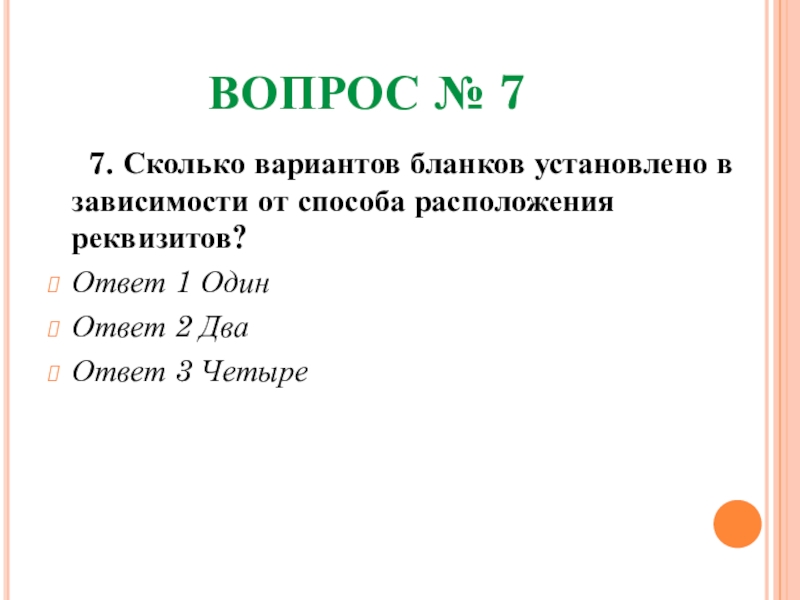 ВОПРОС № 7

7. Сколько вариантов бланков установлено в зависимости от способа расположения реквизитов?

Ответ 1 Один

Ответ 2 Два

Ответ 3 Четыре